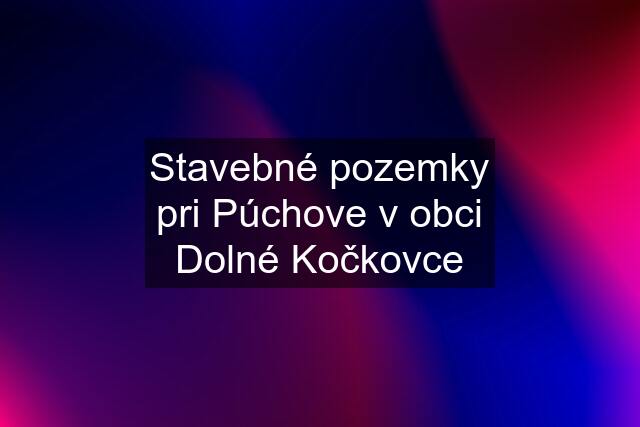 Stavebné pozemky pri Púchove v obci Dolné Kočkovce